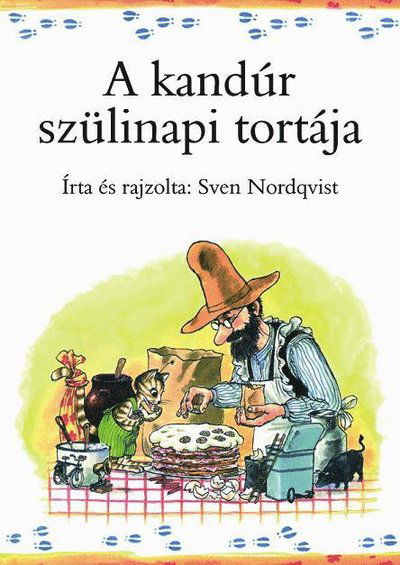 A kandúr szülinapi tortája

Írta és rajzolta: Sven Nordqvist